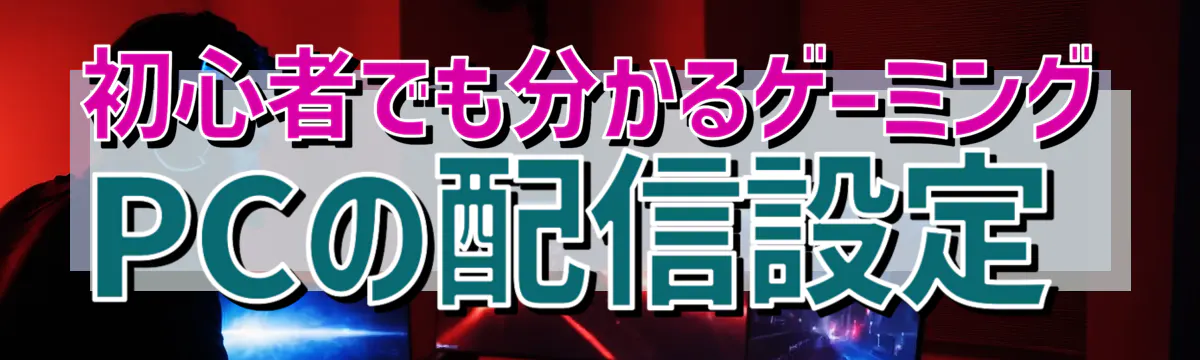 初心者でも分かるゲーミング
PCの配信設定